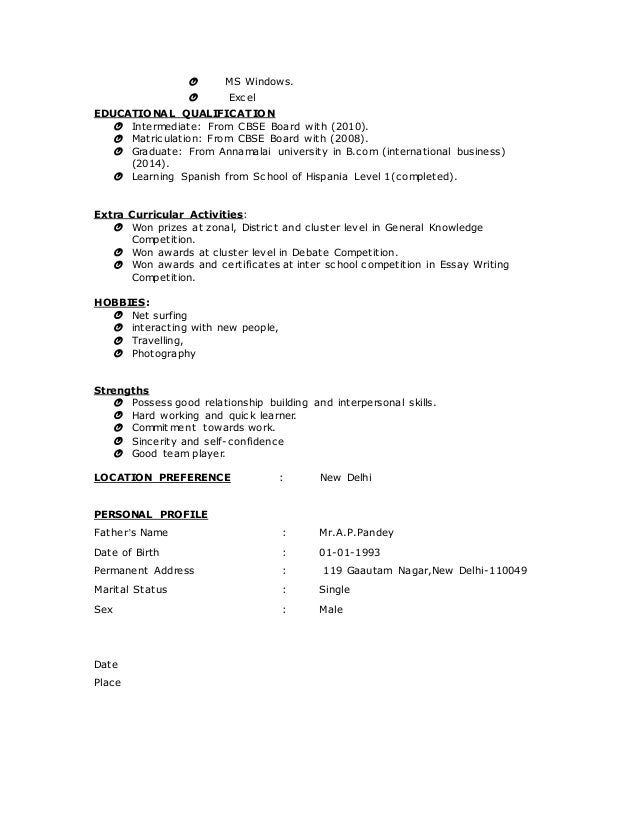 MS Windows.
Excel

EDUCATIONAL QUALIFICATION
Intermediate: From CBSE Board with (2010).
Matriculation: From CBSE Board with (2008).
Graduate: From Annamalai university in B.com (international business) (2014).
Learning Spanish from School of Hispania Level 1(completed).

Extra Curricular Activities:
Won prizes at zonal, District and cluster level in General Knowledge Competition.
Won awards at cluster level in Debate Competition.
Won awards and certificates at inter school competition in Essay Writing Competition.

HOBBIES:
Net surfing
interacting with new people,
Travelling,
Photography

Strengths
Possess good relationship building and interpersonal skills.
Hard working and quick learner.
Commitment towards work.
Sincerity and self-confidence
Good team player.

LOCATION PREFERENCE : New Delhi

PERSONAL PROFILE
Father's Name : Mr.A.P.Pandey
Date of Birth : 01-01-1993
Permanent Address : 119 Gaautam Nagar,New Delhi-110049
Marital Status : Single
Sex : Male

Date
Place